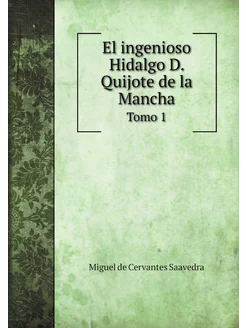 El ingenioso Hidalgo D. Quijote de la Mancha

Tomo 1

Miguel de Cervantes Saavedra